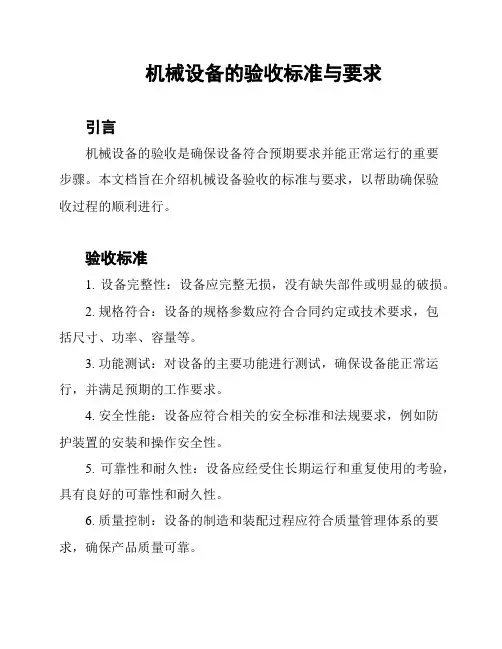 机械设备的验收标准与要求

引言

机械设备的验收是确保设备符合预期要求并能正常运行的重要步骤。本文档旨在介绍机械设备验收的标准与要求，以帮助确保验收过程的顺利进行。

验收标准

1. 设备完整性：设备应完整无损，没有缺失部件或明显的破损。

2. 规格符合：设备的规格参数应符合合同约定或技术要求，包括尺寸、功率、容量等。

3. 功能测试：对设备的主要功能进行测试，确保设备能正常运行，并满足预期的工作要求。

4. 安全性能：设备应符合相关的安全标准和法规要求，例如防护装置的安装和操作安全性。

5. 可靠性和耐久性：设备应经受住长期运行和重复使用的考验，具有良好的可靠性和耐久性。

6. 质量控制：设备的制造和装配过程应符合质量管理体系的要求，确保产品质量可靠。